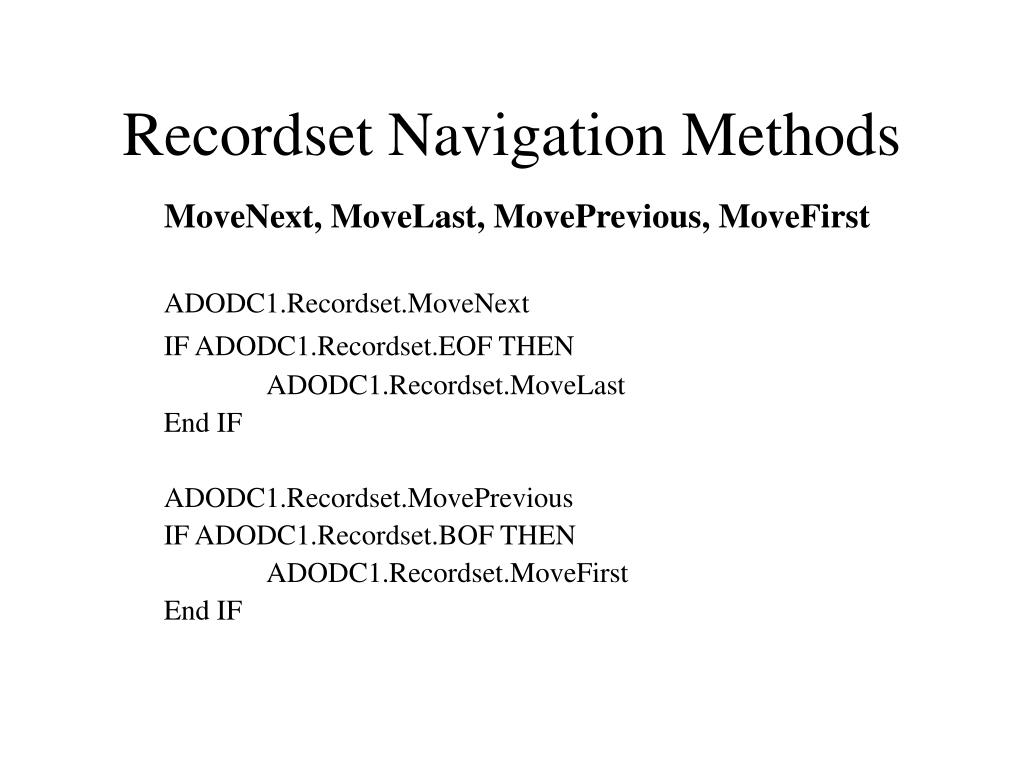 Recordset Navigation Methods

MoveNext, MoveLast, MovePrevious, MoveFirst

ADODC1.Recordset.MoveNext
IF ADODC1.Recordset.EOF THEN
ADODC1.Recordset.MoveLast
End IF

ADODC1.Recordset.MovePrevious
IF ADODC1.Recordset.BOF THEN
ADODC1.Recordset.MoveFirst
End IF